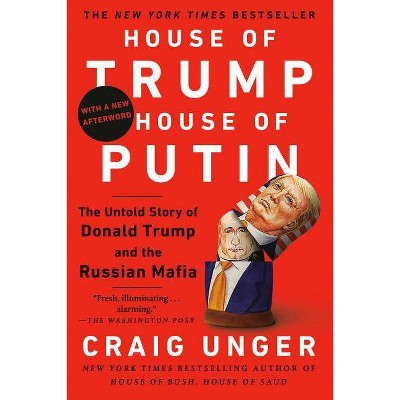 THE NEW YORK TIMES BESTSELLER

HOUSE OF TRUMP HOUSE OF PUTIN

WITH A NEW AFTERWORD

The Untold Story of Donald Trump and the Russian Mafia

"Fresh, illuminating . . . alarming."
—THE WASHINGTON POST

CRAIG UNGER

NEW YORK TIMES BESTSELLING AUTHOR OF HOUSE OF BUSH, HOUSE OF SAUD